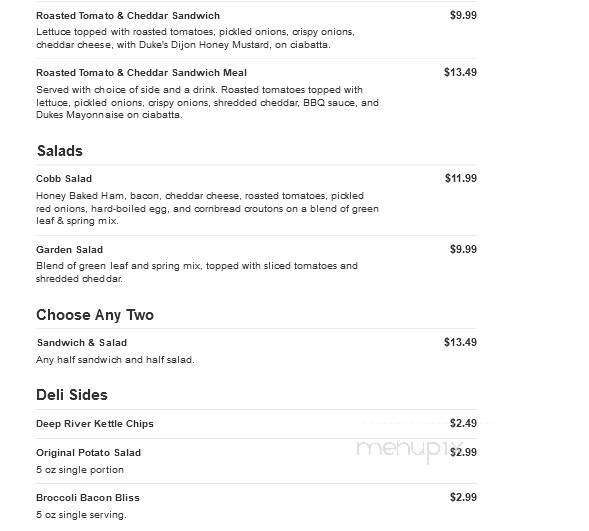 Roasted Tomato & Cheddar Sandwich $9.99
Lettuce topped with roasted tomatoes, pickled onions, crispy onions, cheddar cheese, with Duke's Dijon Honey Mustard, on ciabatta.

Roasted Tomato & Cheddar Sandwich Meal $13.49
Served with choice of side and a drink. Roasted tomatoes topped with lettuce, pickled onions, crispy onions, shredded cheddar, BBQ sauce, and Dukes Mayonnaise on ciabatta.

Salads

Cobb Salad $11.99
Honey Baked Ham, bacon, cheddar cheese, roasted tomatoes, pickled red onions, hard-boiled egg, and cornbread croutons on a blend of green leaf & spring mix.

Garden Salad $9.99
Blend of green leaf and spring mix, topped with sliced tomatoes and shredded cheddar.

Choose Any Two

Sandwich & Salad $13.49
Any half sandwich and half salad.

Deli Sides

Deep River Kettle Chips $2.49

Original Potato Salad $2.99
5 oz single portion

Broccoli Bacon Bliss $2.99
5 oz single serving.

menupix